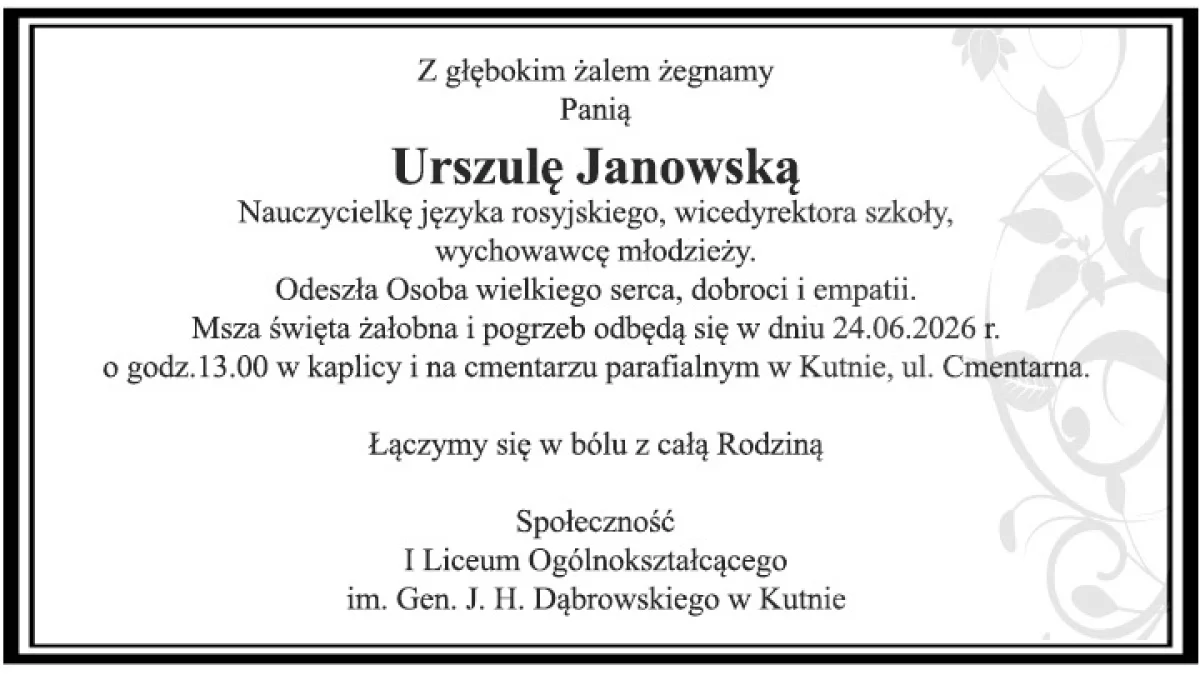 Z głębokim żalem żegnamy
Panią

Urszulę Janowską

Nauczycielkę języka rosyjskiego, wicedyrektora szkoły,
wychowawcę młodzieży.
Odeszła Osoba wielkiego serca, dobroci i empatii.
Msza święta żałobna i pogrzeb odbędą się w dniu 24.06.2026 r.
o godz.13.00 w kaplicy i na cmentarzu parafialnym w Kutnie, ul. Cmentarna.

Łączymy się w bólu z całą Rodziną

Społeczność
I Liceum Ogólnokształcącego
im. Gen. J. H. Dąbrowskiego w Kutnie